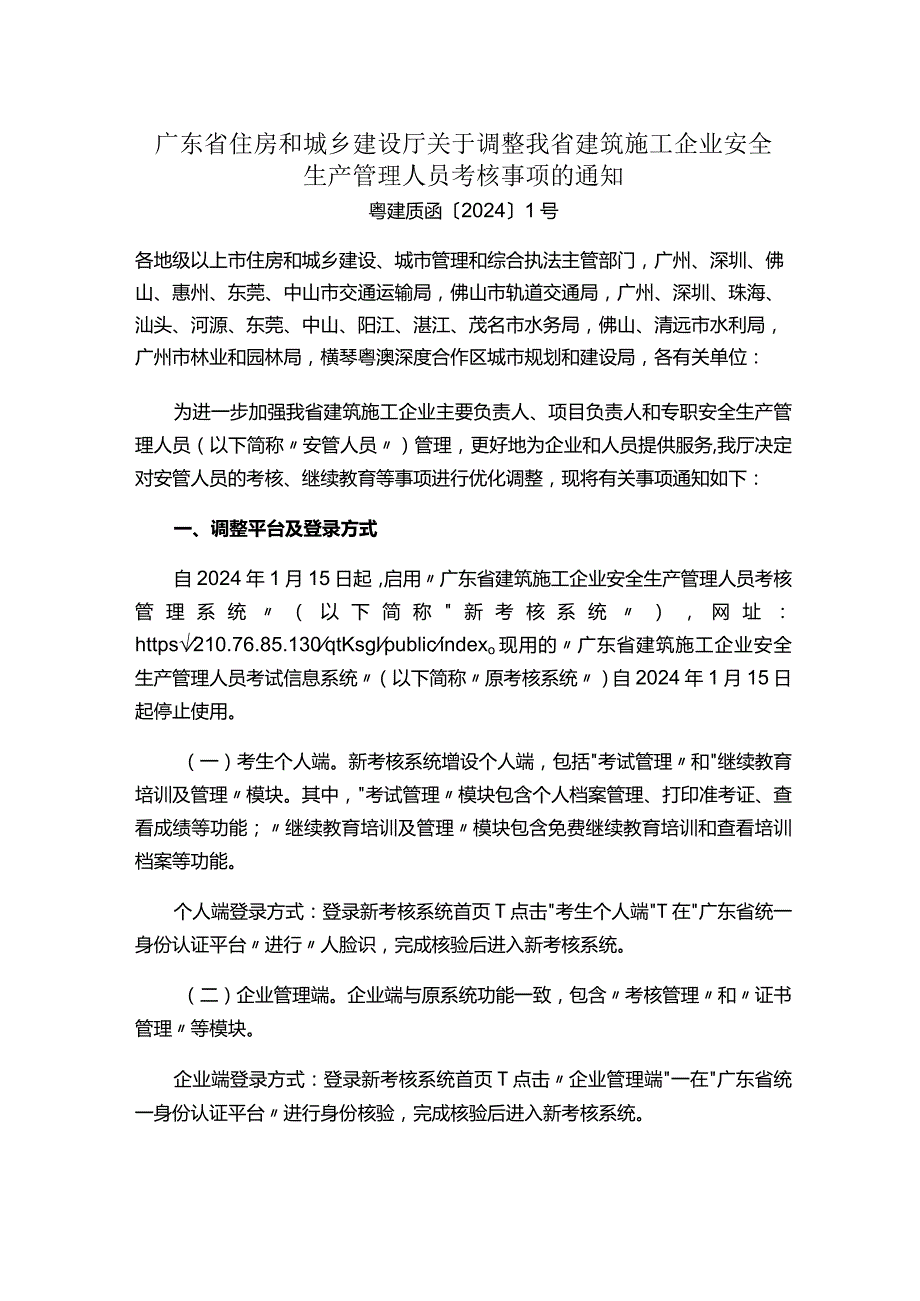 广东省住房和城乡建设厅关于调整我省建筑施工企业安全生产管理人员考核事项的通知

粤建质函〔2024〕1号

各地级以上市住房和城乡建设、城市管理和综合执法主管部门，广州、深圳、佛山、惠州、东莞、中山市交通运输局，佛山市轨道交通局，广州、深圳、珠海、汕头、河源、东莞、中山、阳江、湛江、茂名市水务局，佛山、清远市水利局，广州市林业和园林局，横琴粤澳深度合作区城市规划和建设局，各有关单位：

为进一步加强我省建筑施工企业主要负责人、项目负责人和专职安全生产管理人员（以下简称〃安管人员〃）管理，更好地为企业和人员提供服务,我厅决定对安管人员的考核、继续教育等事项进行优化调整，现将有关事项通知如下：

一、调整平台及登录方式

自2024年1月15日起,启用〃广东省建筑施工企业安全生产管理人员考核管理系统〃（以下简称"新考核系统〃），网址：https√210.76.85.130⁄qtKsgl⁄public⁄index。现用的〃广东省建筑施工企业安全生产管理人员考试信息系统〃（以下简称〃原考核系统〃）自2024年1月15日起停止使用。

（一）考生个人端。新考核系统增设个人端，包括"考试管理〃和"继续教育培训及管理〃模块。其中，"考试管理〃模块包含个人档案管理、打印准考证、查看成绩等功能；〃继续教育培训及管理〃模块包含免费继续教育培训和查看培训档案等功能。

个人端登录方式：登录新考核系统首页T点击"考生个人端"T在"广东省统一身份认证平台〃进行〃人脸识，完成核验后进入新考核系统。

（二）企业管理端。企业端与原系统功能一致，包含〃考核管理〃和〃证书管理〃等模块。

企业端登录方式：登录新考核系统首页T点击〃企业管理端"一在"广东省统一身份认证平台〃进行身份核验，完成核验后进入新考核系统。